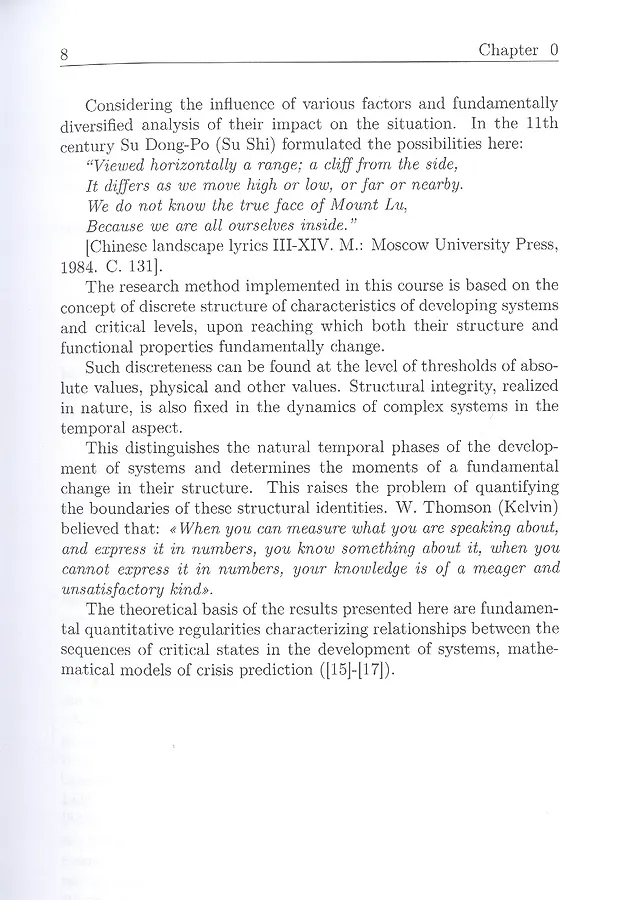 8 Chapter 0

Considering the influence of various factors and fundamentally diversified analysis of their impact on the situation. In the 11th century Su Dong-Po (Su Shi) formulated the possibilities here:
"Viewed horizontally a range; a cliff from the side,
It differs as we move high or low, or far or nearby.
We do not know the true face of Mount Lu,
Because we are all ourselves inside."
[Chinese landscape lyrics III-XIV. M.: Moscow University Press, 1984. C. 131].

The research method implemented in this course is based on the concept of discrete structure of characteristics of developing systems and critical levels, upon reaching which both their structure and functional properties fundamentally change.

Such discreteness can be found at the level of thresholds of absolute values, physical and other values. Structural integrity, realized in nature, is also fixed in the dynamics of complex systems in the temporal aspect.

This distinguishes the natural temporal phases of the development of systems and determines the moments of a fundamental change in their structure. This raises the problem of quantifying the boundaries of these structural identities. W. Thomson (Kelvin) believed that: «When you can measure what you are speaking about, and express it in numbers, you know something about it, when you cannot express it in numbers, your knowledge is of a meager and unsatisfactory kind».

The theoretical basis of the results presented here are fundamental quantitative regularities characterizing relationships between the sequences of critical states in the development of systems, mathematical models of crisis prediction ([15]-[17]).